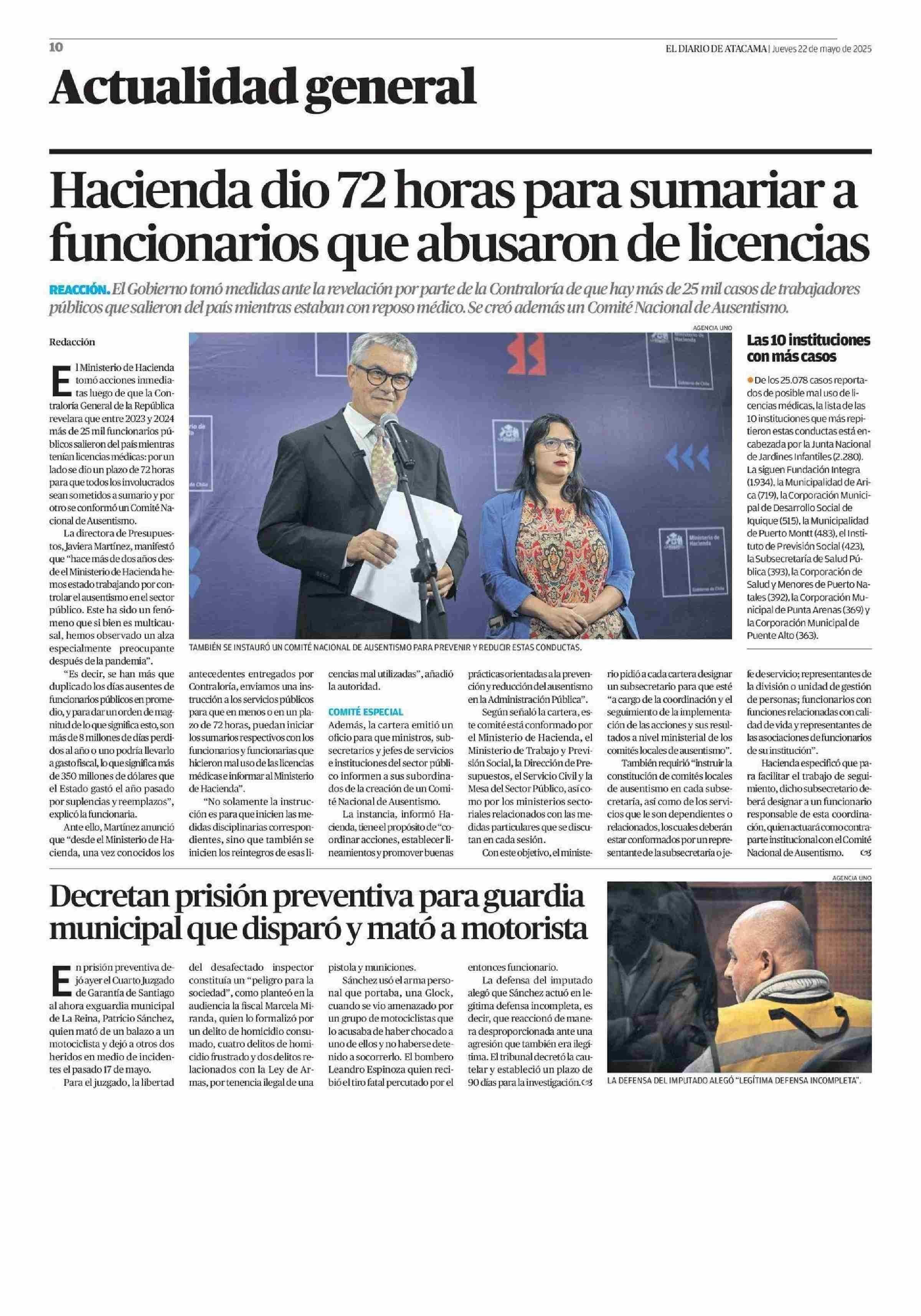 10

EL DIARIO DE ATACAMA | Jueves 22 de mayo de 2025

Actualidad general

Hacienda dio 72 horas para sumariar a funcionarios que abusaron de licencias

REACCIÓN. El Gobierno tomó medidas ante la revelación por parte de la Contraloría de que hay más de 25 mil casos de trabajadores públicos que salieron del país mientras estaban con reposo médico. Se creó además un Comité Nacional de Ausentismo.

Redacción

El Ministerio de Hacienda tomó acciones inmediatas luego de que la Contraloría General de la República revelara que entre 2023 y 2024 más de 25 mil funcionarios públicos salieron del país mientras tenían licencias médicas: por un lado se dio un plazo de 72 horas para que todos los involucrados sean sometidos a sumario y por otro se conformó un Comité Nacional de Ausentismo.

La directora de Presupuestos, Javiera Martínez, manifestó que "hace más de dos años desde el Ministerio de Hacienda hemos estado trabajando por controlar el ausentismo en el sector público. Este ha sido un fenómeno que si bien es multicausal, hemos observado un alza especialmente preocupante después de la pandemia".

"Es decir, se han más que duplicado los días ausentes de funcionarios públicos en promedio, y para dar un orden de magnitud de lo que significa esto, son más de 8 millones de días perdidos al año o uno podría llevarlo a gasto fiscal, lo que significa más de 350 millones de dólares que el Estado gastó el año pasado por suplencias y reemplazos", explicó la funcionaria.

Ante ello, Martínez anunció que "desde el Ministerio de Hacienda, una vez conocidos los antecedentes entregados por Contraloría, enviamos una instrucción a los servicios públicos para que en menos o en un plazo de 72 horas, puedan iniciar los sumarios respectivos con los funcionarios y funcionarias que hicieron mal uso de las licencias médicas e informar al Ministerio de Hacienda".

"No solamente la instrucción es para que inicien las medidas disciplinarias correspondientes, sino que también se inicien los reintegros de esas licencias mal utilizadas", añadió la autoridad.

COMITÉ ESPECIAL
Además, la cartera emitió un oficio para que ministros, subsecretarios y jefes de servicios e instituciones del sector público informen a sus subordinados de la creación de un Comité Nacional de Ausentismo.

La instancia, informó Hacienda, tiene el propósito de "coordinar acciones, establecer lineamientos y promover buenas prácticas orientadas a la prevención y reducción del ausentismo en la Administración Pública".

Según señaló la cartera, este comité está conformado por el Ministerio de Hacienda, el Ministerio de Trabajo y Previsión Social, la Dirección de Presupuestos, el Servicio Civil y la Mesa del Sector Público, así como por los ministerios sectoriales relacionados con las medidas particulares que se discutan en cada sesión.

Con este objetivo, el ministerio pidió a cada cartera designar un subsecretario para que esté "a cargo de la coordinación y el seguimiento de la implementación de las acciones y sus resultados a nivel ministerial de los comités locales de ausentismo".

También requirió "instruir la constitución de comités locales de ausentismo en cada subsecretaría, así como de los servicios que le son dependientes o relacionados, los cuales deberán estar conformados por un representante de la subsecretaría o jefe de servicio; representantes de la división o unidad de gestión de personas; funcionarios con funciones relacionadas con calidad de vida y representantes de las asociaciones de funcionarios de su institución".

Hacienda especificó que para facilitar el trabajo de seguimiento, dicho subsecretario deberá designar a un funcionario responsable de esta coordinación, quien actuará como contraparte institucional con el Comité Nacional de Ausentismo.

AGENCIA UNO

TAMBIÉN SE INSTAURÓ UN COMITÉ NACIONAL DE AUSENTISMO PARA PREVENIR Y REDUCIR ESTAS CONDUCTAS.

Las 10 instituciones con más casos

De los 25.078 casos reportados de posible mal uso de licencias médicas, la lista de las 10 instituciones que más repitieron estas conductas está encabezada por la Junta Nacional de Jardines Infantiles (2.280). La siguen Fundación Integra (1.934), la Municipalidad de Arica (719), la Corporación Municipal de Desarrollo Social de Iquique (515), la Municipalidad de Puerto Montt (483), el Instituto de Previsión Social (423), la Subsecretaría de Salud Pública (393), la Corporación de Salud y Menores de Puerto Natales (392), la Corporación Municipal de Punta Arenas (369) y la Corporación Municipal de Puente Alto (363).

Decretan prisión preventiva para guardia municipal que disparó y mató a motorista

En prisión preventiva dejó ayer el Cuarto Juzgado de Garantía de Santiago al ahora exguardia municipal de La Reina, Patricio Sánchez, quien mató de un balazo a un motociclista y dejó a otros dos heridos en medio de incidentes el pasado 17 de mayo.

Para el juzgado, la libertad del desafectado inspector constituía un "peligro para la sociedad", como planteó en la audiencia la fiscal Marcela Miranda, quien lo formalizó por un delito de homicidio consumado, cuatro delitos de homicidio frustrado y dos delitos relacionados con la Ley de Armas, por tenencia ilegal de una pistola y municiones.

Sánchez usó el arma personal que portaba, una Glock, cuando se vio amenazado por un grupo de motociclistas que lo acusaba de haber chocado a uno de ellos y no haberse detenido a socorrerlo. El bombero Leandro Espinoza quien recibió el tiro fatal percutado por el entonces funcionario.

La defensa del imputado alegó que Sánchez actuó en legítima defensa incompleta, es decir, que reaccionó de manera desproporcionada ante una agresión que también era ilegítima. El tribunal decretó la cautelar y estableció un plazo de 90 días para la investigación.

AGENCIA UNO

LA DEFENSA DEL IMPUTADO ALEGÓ "LEGÍTIMA DEFENSA INCOMPLETA".